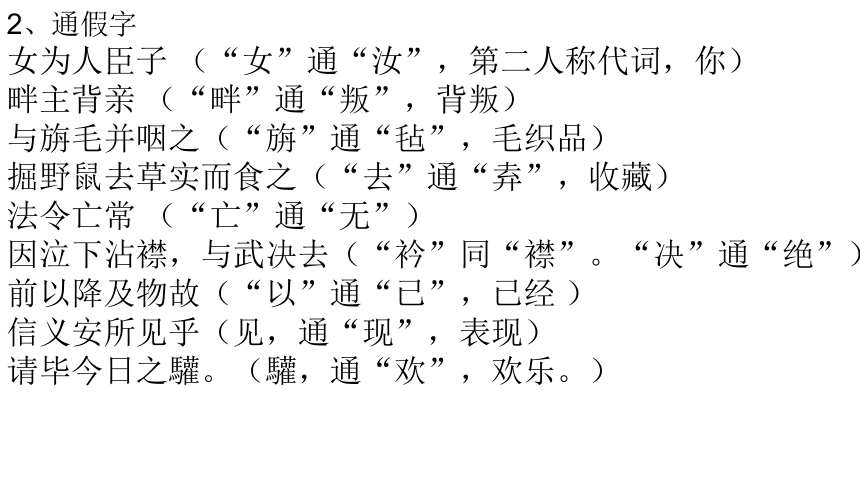 2、通假字
女为人臣子 （“女”通“汝”，第二人称代词，你）
畔主背亲 （“畔”通“叛”，背叛）
与旃毛并咽之（“旃”通“毡”，毛织品）
掘野鼠去草实而食之（“去”通“弆”，收藏）
法令亡常 （“亡”通“无”）
因泣下沾襟，与武决去（“衿”同“襟”。“决”通“绝”）
前以降及物故（“以”通“已”，已经 ）
信义安所见乎（见，通“现”，表现）
请毕今日之驩。（驩，通“欢”，欢乐。）